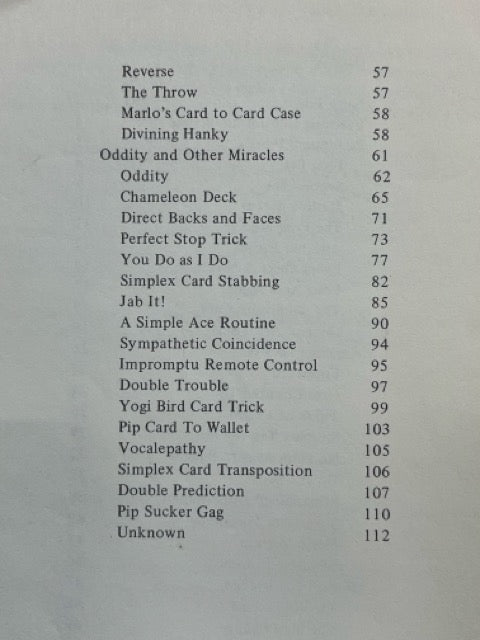 Reverse 57
The Throw 57
Marlo's Card to Card Case 58
Divining Hanky 58
Oddity and Other Miracles 61
Oddity 62
Chameleon Deck 65
Direct Backs and Faces 71
Perfect Stop Trick 73
You Do as I Do 77
Simplex Card Stabbing 82
Jab It! 85
A Simple Ace Routine 90
Sympathetic Coincidence 94
Impromptu Remote Control 95
Double Trouble 97
Yogi Bird Card Trick 99
Pip Card To Wallet 103
Vocalepathy 105
Simplex Card Transposition 106
Double Prediction 107
Pip Sucker Gag 110
Unknown 112